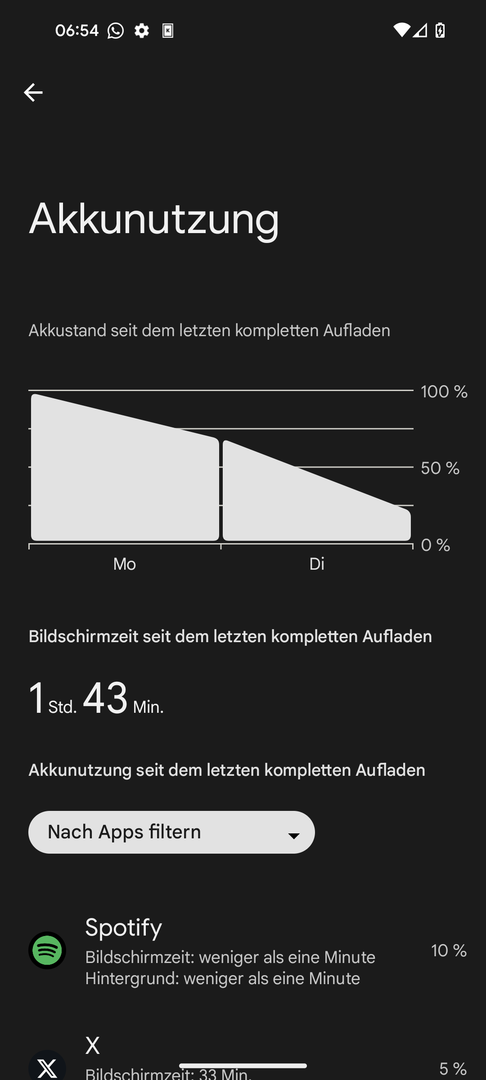 06:54

Akkunutzung

Akkustand seit dem letzten kompletten Aufladen

100 %
50 %
0 %
Mo
Di

Bildschirmzeit seit dem letzten kompletten Aufladen

1 Std. 43 Min.

Akkunutzung seit dem letzten kompletten Aufladen

Nach Apps filtern

Spotify
Bildschirmzeit: weniger als eine Minute
Hintergrund: weniger als eine Minute
10 %

X
Bildschirmzeit: 33 Min.
5 %